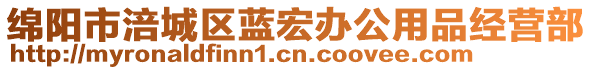 绵阳市涪城区蓝宏办公用品经营部
http://myronaldfinn1.cn.coovee.com